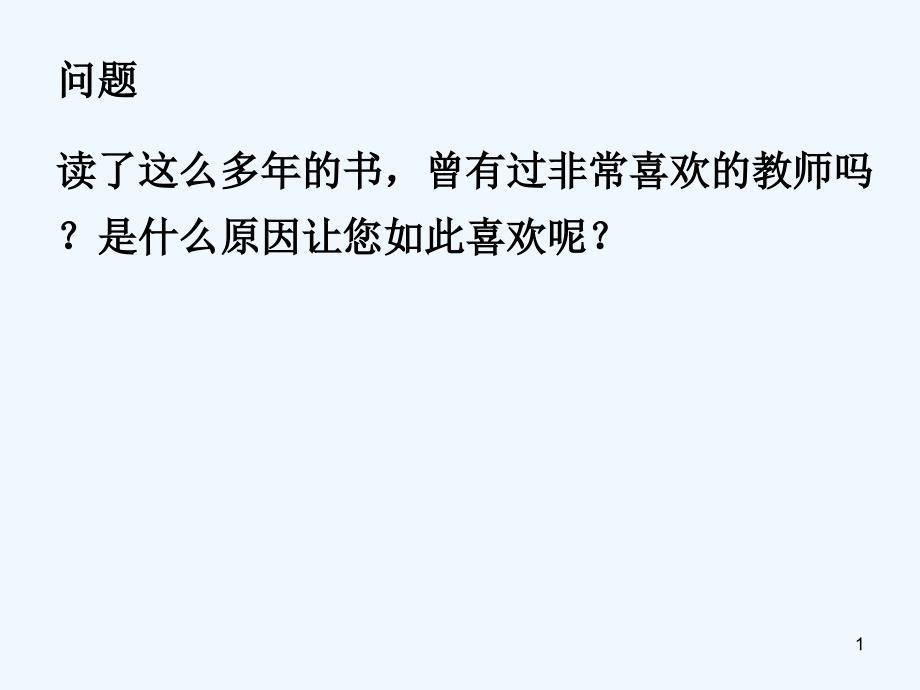 问题

读了这么多年的书，曾有过非常喜欢的教师吗？是什么原因让您如此喜欢呢？

1